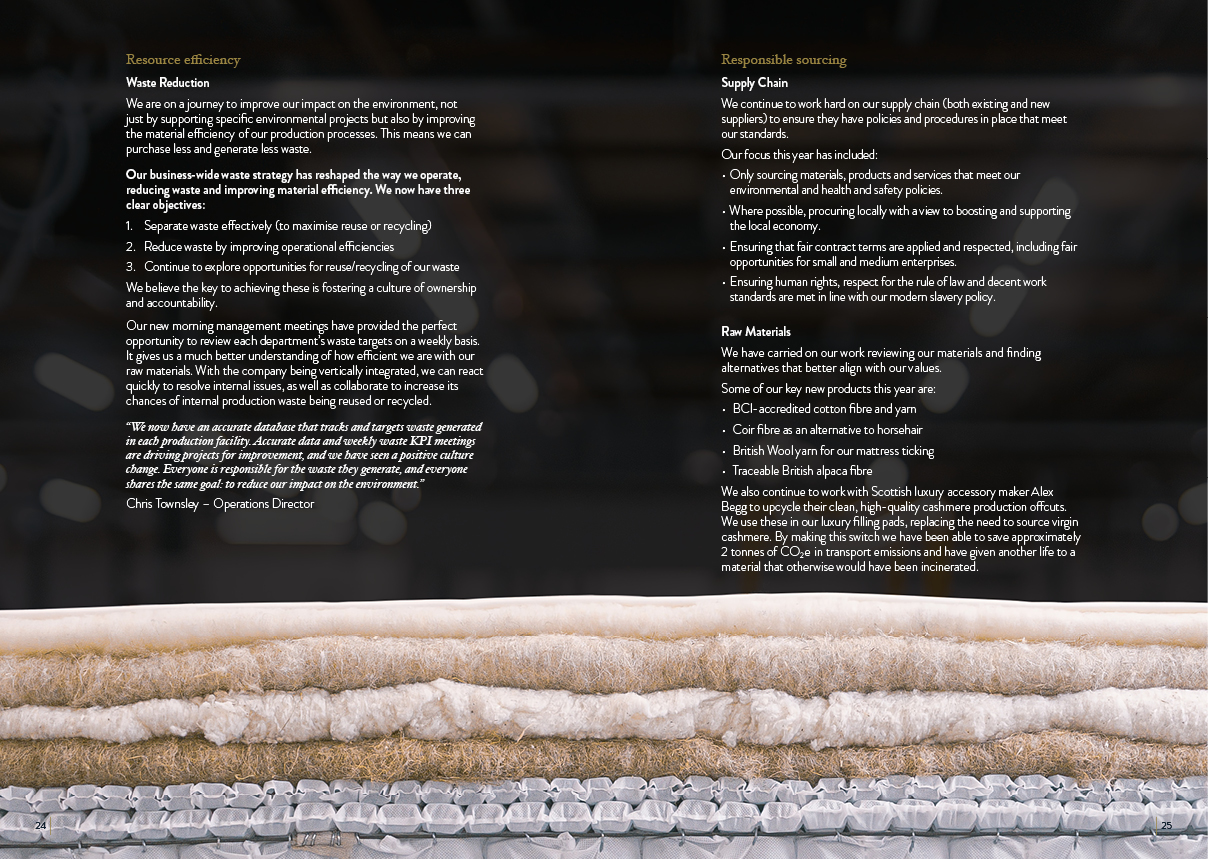 Resource efficiency

Waste Reduction

We are on a journey to improve our impact on the environment, not just by supporting specific environmental projects but also by improving the material efficiency of our production processes. This means we can purchase less and generate less waste.

Our business-wide waste strategy has reshaped the way we operate, reducing waste and improving material efficiency. We now have three clear objectives:

1. Separate waste effectively (to maximise reuse or recycling)
2. Reduce waste by improving operational efficiencies
3. Continue to explore opportunities for reuse/recycling of our waste

We believe the key to achieving these is fostering a culture of ownership and accountability.

Our new morning management meetings have provided the perfect opportunity to review each department's waste targets on a weekly basis. It gives us a much better understanding of how efficient we are with our raw materials. With the company being vertically integrated, we can react quickly to resolve internal issues, as well as collaborate to increase its chances of internal production waste being reused or recycled.

"We now have an accurate database that tracks and targets waste generated in each production facility. Accurate data and weekly waste KPI meetings are driving projects for improvement, and we have seen a positive culture change. Everyone is responsible for the waste they generate, and everyone shares the same goal: to reduce our impact on the environment."

Chris Townsley – Operations Director

Responsible sourcing

Supply Chain

We continue to work hard on our supply chain (both existing and new suppliers) to ensure they have policies and procedures in place that meet our standards.

Our focus this year has included:

• Only sourcing materials, products and services that meet our environmental and health and safety policies.
• Where possible, procuring locally with a view to boosting and supporting the local economy.
• Ensuring that fair contract terms are applied and respected, including fair opportunities for small and medium enterprises.
• Ensuring human rights, respect for the rule of law and decent work standards are met in line with our modern slavery policy.

Raw Materials

We have carried on our work reviewing our materials and finding alternatives that better align with our values.

Some of our key new products this year are:

• BCI-accredited cotton fibre and yarn
• Coir fibre as an alternative to horsehair
• British Wool yarn for our mattress ticking
• Traceable British alpaca fibre

We also continue to work with Scottish luxury accessory maker Alex Begg to upcycle their clean, high-quality cashmere production offcuts. We use these in our luxury filling pads, replacing the need to source virgin cashmere. By making this switch we have been able to save approximately 2 tonnes of $CO_2e$ in transport emissions and have given another life to a material that otherwise would have been incinerated.

24

25